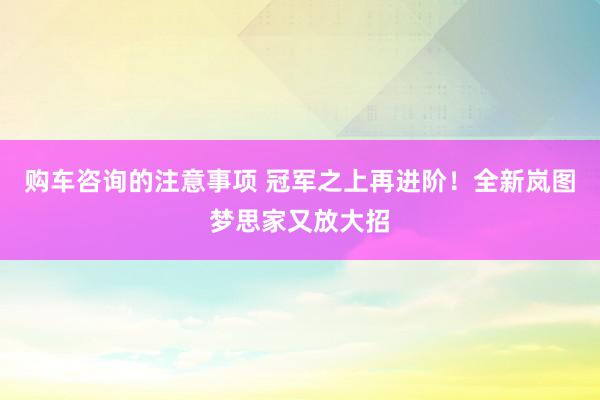 购车咨询的注意事项 冠军之上再进阶！全新岚图梦思家又放大招